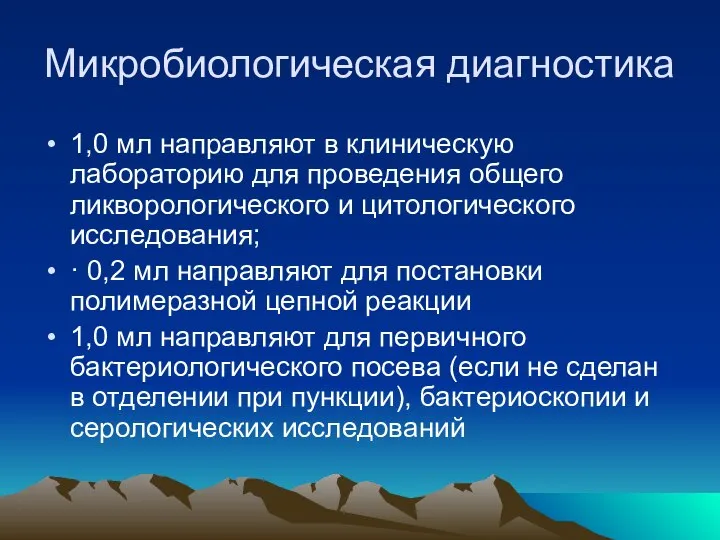 Микробиологическая диагностика

• 1,0 мл направляют в клиническую лабораторию для проведения общего ликворологического и цитологического исследования;
• · 0,2 мл направляют для постановки полимеразной цепной реакции
• 1,0 мл направляют для первичного бактериологического посева (если не сделан в отделении при пункции), бактериоскопии и серологических исследований